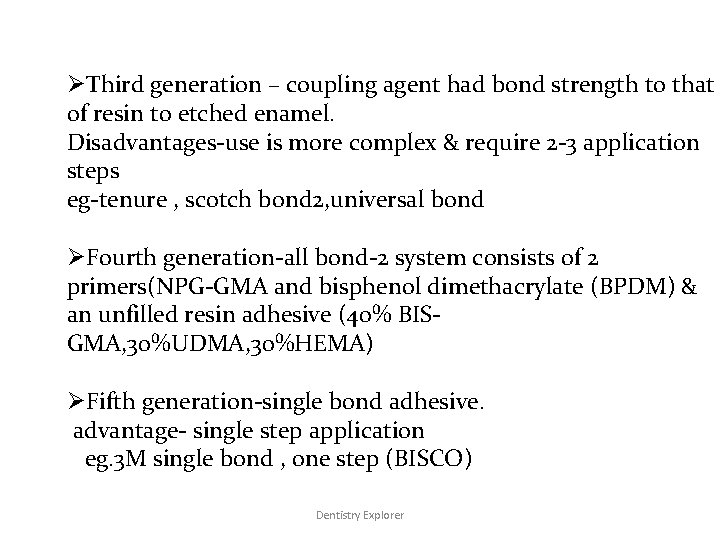 ➢Third generation – coupling agent had bond strength to that of resin to etched enamel.
Disadvantages-use is more complex & require 2-3 application steps
eg-tenure , scotch bond2,universal bond

➢Fourth generation-all bond-2 system consists of 2 primers(NPG-GMA and bisphenol dimethacrylate (BPDM) & an unfilled resin adhesive (40% BIS-GMA,30%UDMA,30%HEMA)

➢Fifth generation-single bond adhesive.
advantage- single step application
eg.3M single bond , one step (BISCO)

Dentistry Explorer